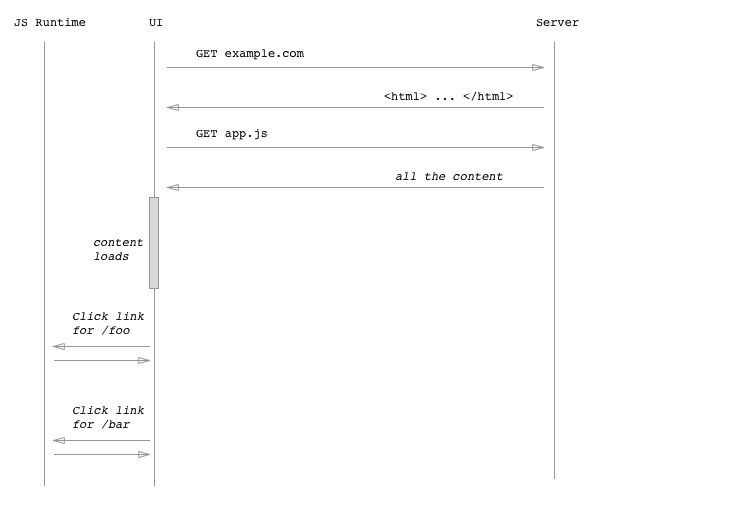 JS Runtime

UI

Server

GET example.com

<html> ... </html>

GET app.js

all the content

content loads

Click link for /foo

Click link for /bar